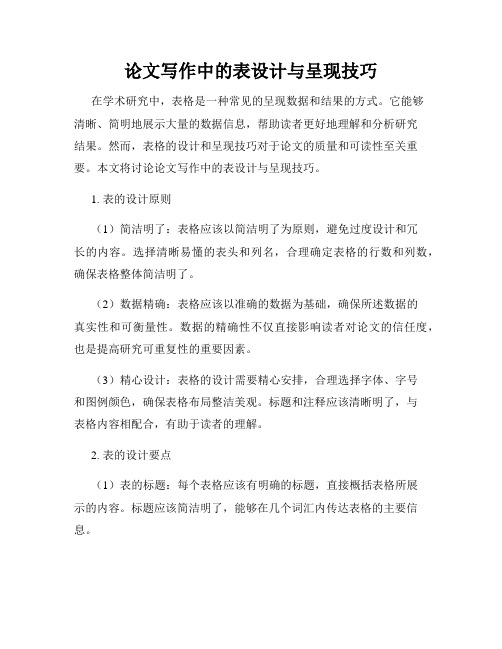 论文写作中的表设计与呈现技巧

在学术研究中，表格是一种常见的呈现数据和结果的方式。它能够清晰、简明地展示大量的数据信息，帮助读者更好地理解和分析研究结果。然而，表格的设计和呈现技巧对于论文的质量和可读性至关重要。本文将讨论论文写作中的表设计与呈现技巧。

1. 表的设计原则

（1）简洁明了：表格应该以简洁明了为原则，避免过度设计和冗长的内容。选择清晰易懂的表头和列名，合理确定表格的行数和列数，确保表格整体简洁明了。

（2）数据精确：表格应该以准确的数据为基础，确保所述数据的真实性和可衡量性。数据的精确性不仅直接影响读者对论文的信任度，也是提高研究可重复性的重要因素。

（3）精心设计：表格的设计需要精心安排，合理选择字体、字号和图例颜色，确保表格布局整洁美观。标题和注释应该清晰明了，与表格内容相配合，有助于读者的理解。

2. 表的设计要点

（1）表的标题：每个表格应该有明确的标题，直接概括表格所展示的内容。标题应该简洁明了，能够在几个词汇内传达表格的主要信息。